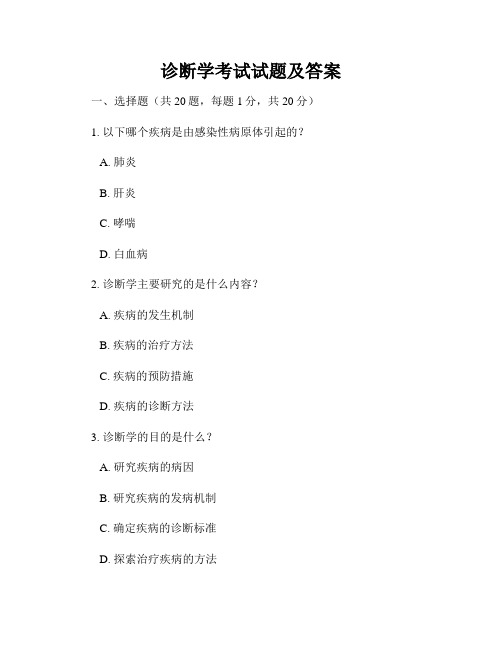 诊断学考试试题及答案

一、选择题（共 20 题，每题 1 分，共 20 分）

1. 以下哪个疾病是由感染性病原体引起的？

A. 肺炎

B. 肝炎

C. 哮喘

D. 白血病

2. 诊断学主要研究的是什么内容？

A. 疾病的发生机制

B. 疾病的治疗方法

C. 疾病的预防措施

D. 疾病的诊断方法

3. 诊断学的目的是什么？

A. 研究疾病的病因

B. 研究疾病的发病机制

C. 确定疾病的诊断标准

D. 探索治疗疾病的方法